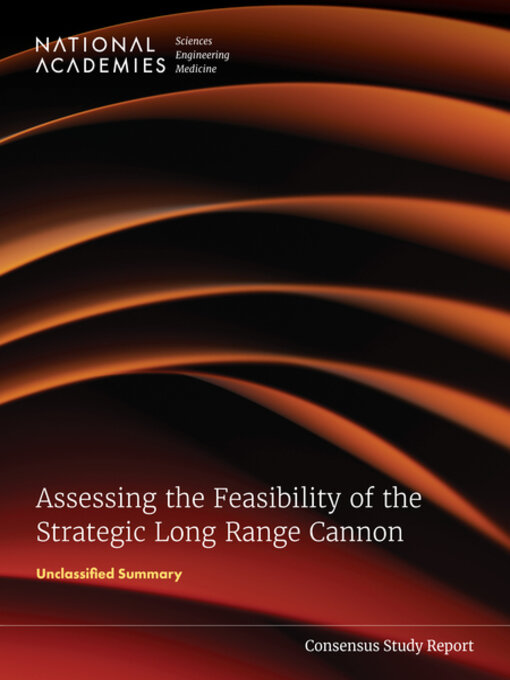 NATIONAL ACADEMIES Sciences Engineering Medicine

Assessing the Feasibility of the Strategic Long Range Cannon

Unclassified Summary

Consensus Study Report